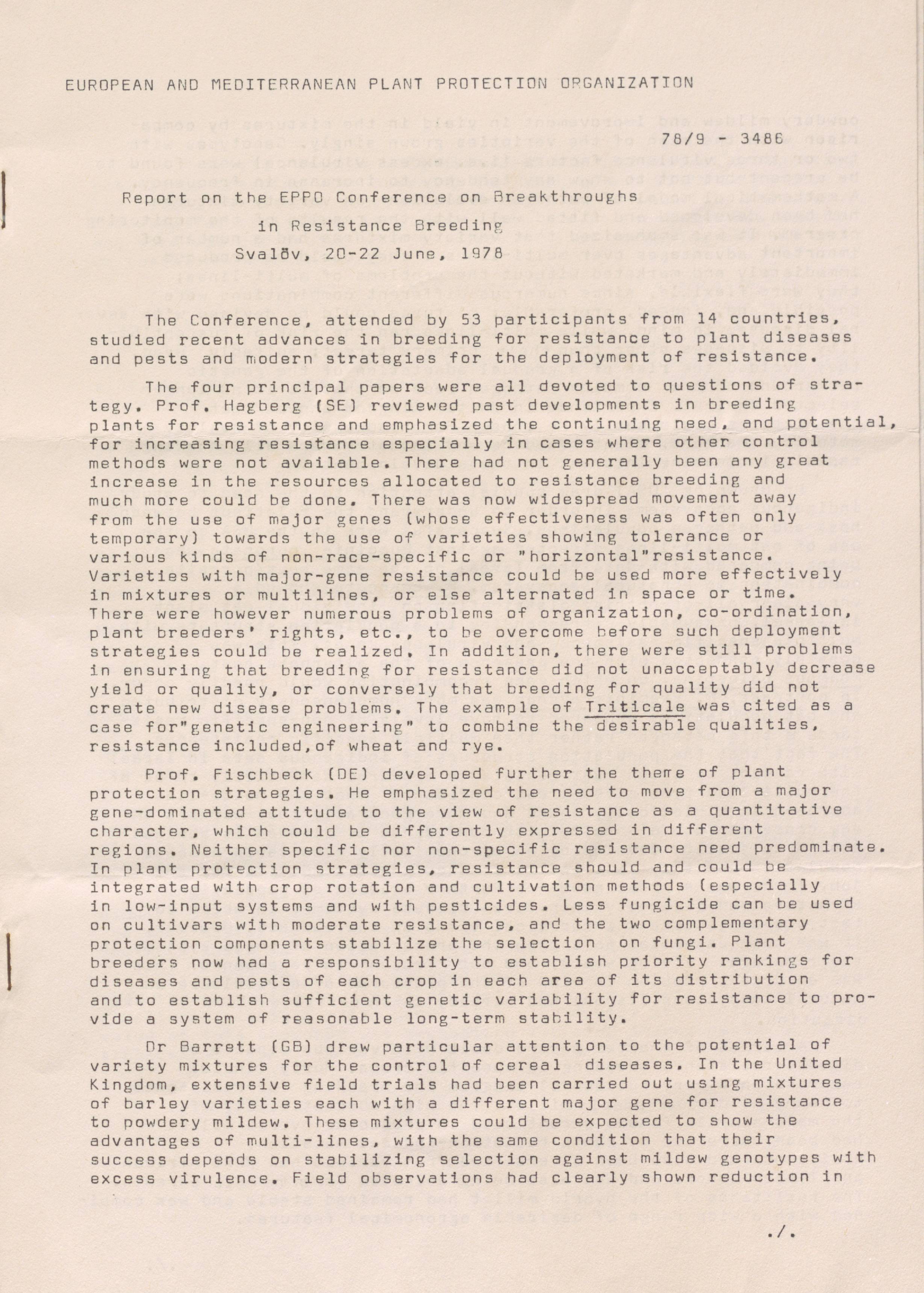 EUROPEAN AND MEDITERRANEAN PLANT PROTECTION ORGANIZATION

78/9 - 3486

Report on the EPPO Conference on Breakthroughs
in Resistance Breeding
Svalöv, 20-22 June, 1978

The Conference, attended by 53 participants from 14 countries, studied recent advances in breeding for resistance to plant diseases and pests and modern strategies for the deployment of resistance.

The four principal papers were all devoted to questions of strategy. Prof. Hagberg (SE) reviewed past developments in breeding plants for resistance and emphasized the continuing need, and potential, for increasing resistance especially in cases where other control methods were not available. There had not generally been any great increase in the resources allocated to resistance breeding and much more could be done. There was now widespread movement away from the use of major genes (whose effectiveness was often only temporary) towards the use of varieties showing tolerance or various kinds of non-race-specific or "horizontal"resistance. Varieties with major-gene resistance could be used more effectively in mixtures or multilines, or else alternated in space or time. There were however numerous problems of organization, co-ordination, plant breeders' rights, etc., to be overcome before such deployment strategies could be realized. In addition, there were still problems in ensuring that breeding for resistance did not unacceptably decrease yield or quality, or conversely that breeding for quality did not create new disease problems. The example of Triticale was cited as a case for"genetic engineering" to combine the desirable qualities, resistance included,of wheat and rye.

Prof. Fischbeck (DE) developed further the theme of plant protection strategies. He emphasized the need to move from a major gene-dominated attitude to the view of resistance as a quantitative character, which could be differently expressed in different regions. Neither specific nor non-specific resistance need predominate. In plant protection strategies, resistance should and could be integrated with crop rotation and cultivation methods (especially in low-input systems and with pesticides. Less fungicide can be used on cultivars with moderate resistance, and the two complementary protection components stabilize the selection on fungi. Plant breeders now had a responsibility to establish priority rankings for diseases and pests of each crop in each area of its distribution and to establish sufficient genetic variability for resistance to provide a system of reasonable long-term stability.

Dr Barrett (GB) drew particular attention to the potential of variety mixtures for the control of cereal diseases. In the United Kingdom, extensive field trials had been carried out using mixtures of barley varieties each with a different major gene for resistance to powdery mildew. These mixtures could be expected to show the advantages of multi-lines, with the same condition that their success depends on stabilizing selection against mildew genotypes with excess virulence. Field observations had clearly shown reduction in

./.